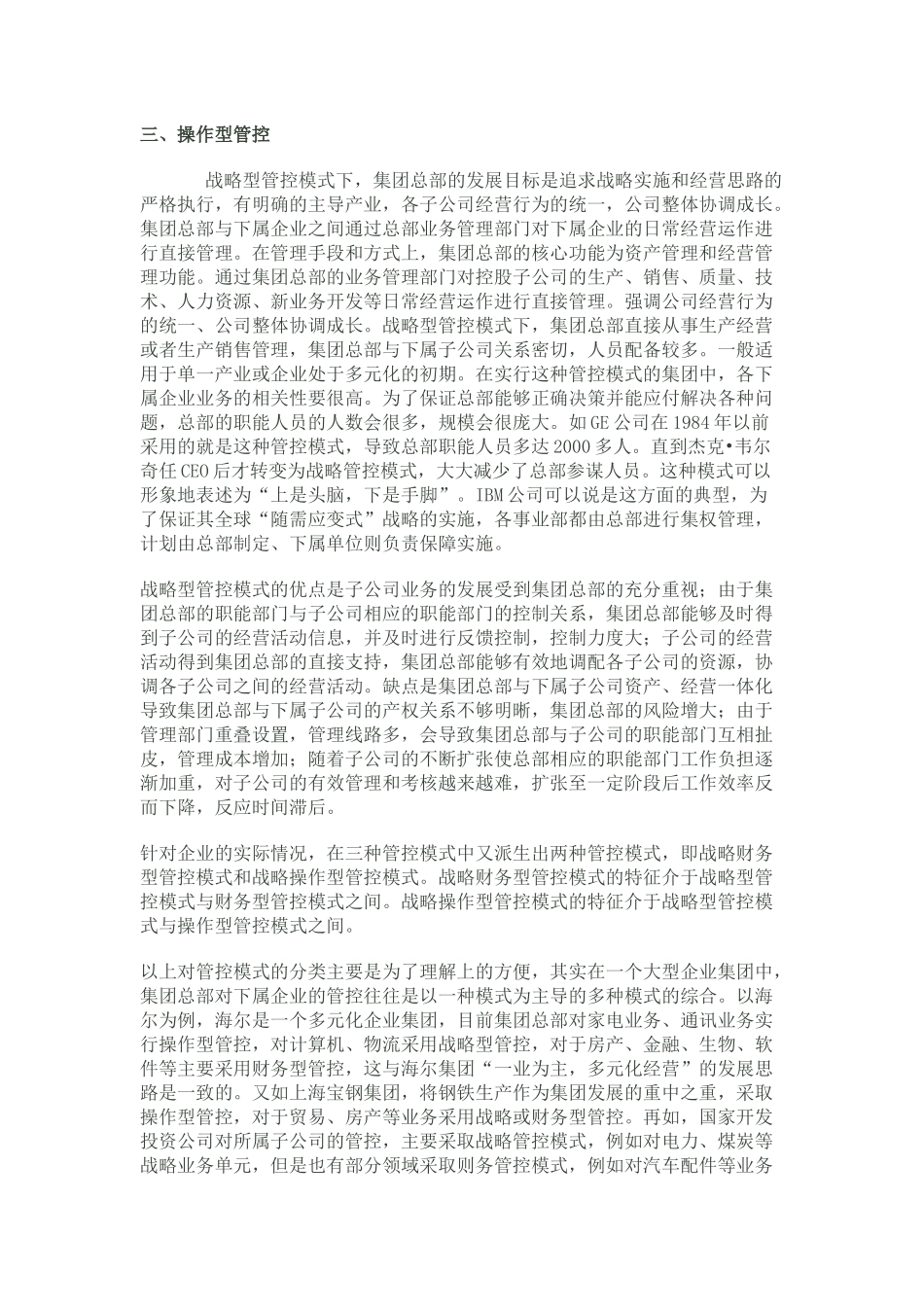 三、操作型管控

战略型管控模式下，集团总部的发展目标是追求战略实施和经营思路的严格执行，有明确的主导产业，各子公司经营行为的统一，公司整体协调成长。集团总部与下属企业之间通过总部业务管理部门对下属企业的日常经营运作进行直接管理。在管理手段和方式上，集团总部的核心功能为资产管理和经营管理功能。通过集团总部的业务管理部门对控股子公司的生产、销售、质量、技术、人力资源、新业务开发等日常经营运作进行直接管理。强调公司经营行为的统一、公司整体协调成长。战略型管控模式下，集团总部直接从事生产经营或者生产销售管理，集团总部与下属子公司关系密切，人员配备较多。一般适用于单一产业或企业处于多元化的初期。在实行这种管控模式的集团中，各下属企业业务的相关性要很高。为了保证总部能够正确决策并能应付解决各种问题，总部的职能人员的人数会很多，规模会很庞大。如GE公司在1984年以前采用的就是这种管控模式，导致总部职能人员多达2000多人。直到杰克•韦尔奇任CEO后才转变为战略管控模式，大大减少了总部参谋人员。这种模式可以形象地表述为“上是头脑，下是手脚”。IBM公司可以说是这方面的典型，为了保证其全球“随需应变式”战略的实施，各事业部都由总部进行集权管理，计划由总部制定、下属单位则负责保障实施。

战略型管控模式的优点是子公司业务的发展受到集团总部的充分重视；由于集团总部的职能部门与子公司相应的职能部门的控制关系，集团总部能够及时得到子公司的经营活动信息，并及时进行反馈控制，控制力度大；子公司的经营活动得到集团总部的直接支持，集团总部能够有效地调配各子公司的资源，协调各子公司之间的经营活动。缺点是集团总部与下属子公司资产、经营一体化导致集团总部与下属子公司的产权关系不够明晰，集团总部的风险增大；由于管理部门重叠设置，管理线路多，会导致集团总部与子公司的职能部门互相扯皮，管理成本增加；随着子公司的不断扩张使总部相应的职能部门工作负担逐渐加重，对子公司的有效管理和考核越来越难，扩张至一定阶段后工作效率反而下降，反应时间滞后。

针对企业的实际情况，在三种管控模式中又派生出两种管控模式，即战略财务型管控模式和战略操作型管控模式。战略财务型管控模式的特征介于战略型管控模式与财务型管控模式之间。战略操作型管控模式的特征介于战略型管控模式与操作型管控模式之间。

以上对管控模式的分类主要是为了理解上的方便，其实在一个大型企业集团中，集团总部对下属企业的管控往往是以一种模式为主导的多种模式的综合。以海尔为例，海尔是一个多元化企业集团，目前集团总部对家电业务、通讯业务实行操作型管控，对计算机、物流采用战略型管控，对于房产、金融、生物、软件等主要采用财务型管控，这与海尔集团“一业为主，多元化经营”的发展思路是一致的。又如上海宝钢集团，将钢铁生产作为集团发展的重中之重，采取操作型管控，对于贸易、房产等业务采用战略或财务型管控。再如，国家开发投资公司对所属子公司的管控，主要采取战略管控模式，例如对电力、煤炭等战略业务单元，但是也有部分领域采取则务管控模式，例如对汽车配件等业务